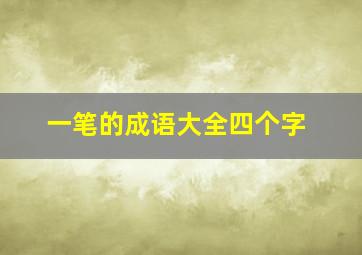 一笔的成语大全四个字